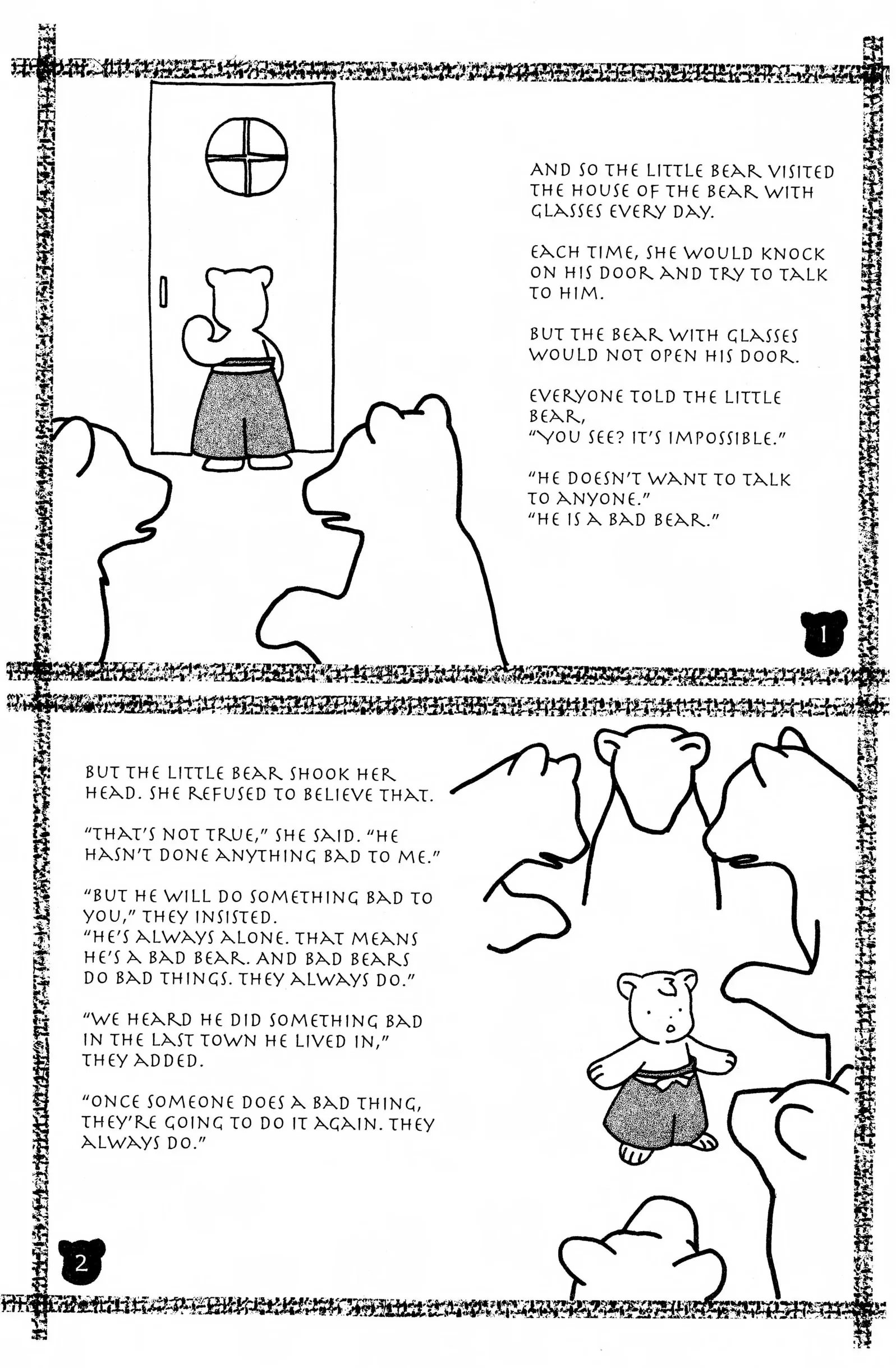 AND SO THE LITTLE BEAR VISITED THE HOUSE OF THE BEAR WITH GLASSES EVERY DAY.

EACH TIME, SHE WOULD KNOCK ON HIS DOOR AND TRY TO TALK TO HIM.

BUT THE BEAR WITH GLASSES WOULD NOT OPEN HIS DOOR.

EVERYONE TOLD THE LITTLE BEAR,
"YOU SEE? IT'S IMPOSSIBLE."

"HE DOESN'T WANT TO TALK TO ANYONE."
"HE IS A BAD BEAR."

1

BUT THE LITTLE BEAR SHOOK HER HEAD. SHE REFUSED TO BELIEVE THAT.

"THAT'S NOT TRUE," SHE SAID. "HE HASN'T DONE ANYTHING BAD TO ME."

"BUT HE WILL DO SOMETHING BAD TO YOU," THEY INSISTED.
"HE'S ALWAYS ALONE. THAT MEANS HE'S A BAD BEAR. AND BAD BEARS DO BAD THINGS. THEY ALWAYS DO."

"WE HEARD HE DID SOMETHING BAD IN THE LAST TOWN HE LIVED IN," THEY ADDED.

"ONCE SOMEONE DOES A BAD THING, THEY'RE GOING TO DO IT AGAIN. THEY ALWAYS DO."

2